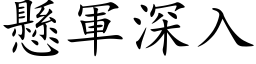 懸軍深入